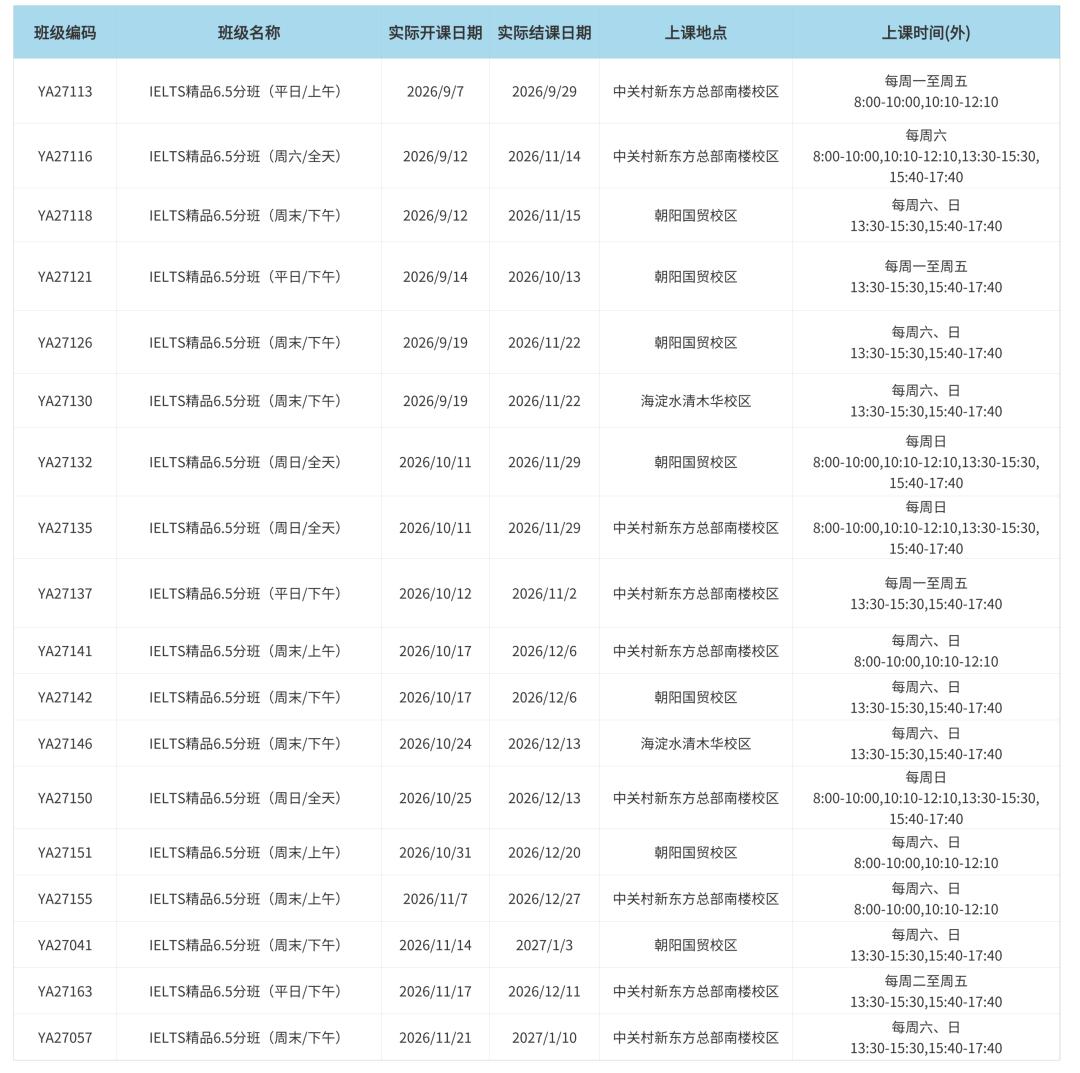 | 班级编码 | 班级名称 | 实际开课日期 | 实际结课日期 | 上课地点 | 上课时间(外) |
|---|---|---|---|---|---|
| YA27113 | IELTS精品6.5分班（平日/上午） | 2026/9/7 | 2026/9/29 | 中关村新东方总部南楼校区 | 每周一至周五 8:00-10:00,10:10-12:10 |
| YA27116 | IELTS精品6.5分班（周六/全天） | 2026/9/12 | 2026/11/14 | 中关村新东方总部南楼校区 | 每周六 8:00-10:00,10:10-12:10,13:30-15:30, 15:40-17:40 |
| YA27118 | IELTS精品6.5分班（周末/下午） | 2026/9/12 | 2026/11/15 | 朝阳国贸校区 | 每周六、日 13:30-15:30,15:40-17:40 |
| YA27121 | IELTS精品6.5分班（平日/下午） | 2026/9/14 | 2026/10/13 | 朝阳国贸校区 | 每周一至周五 13:30-15:30,15:40-17:40 |
| YA27126 | IELTS精品6.5分班（周末/下午） | 2026/9/19 | 2026/11/22 | 朝阳国贸校区 | 每周六、日 13:30-15:30,15:40-17:40 |
| YA27130 | IELTS精品6.5分班（周末/下午） | 2026/9/19 | 2026/11/22 | 海淀水清木华校区 | 每周六、日 13:30-15:30,15:40-17:40 |
| YA27132 | IELTS精品6.5分班（周日/全天） | 2026/10/11 | 2026/11/29 | 朝阳国贸校区 | 每周日 8:00-10:00,10:10-12:10,13:30-15:30, 15:40-17:40 |
| YA27135 | IELTS精品6.5分班（周日/全天） | 2026/10/11 | 2026/11/29 | 中关村新东方总部南楼校区 | 每周日 8:00-10:00,10:10-12:10,13:30-15:30, 15:40-17:40 |
| YA27137 | IELTS精品6.5分班（平日/下午） | 2026/10/12 | 2026/11/2 | 中关村新东方总部南楼校区 | 每周一至周五 13:30-15:30,15:40-17:40 |
| YA27141 | IELTS精品6.5分班（周末/上午） | 2026/10/17 | 2026/12/6 | 中关村新东方总部南楼校区 | 每周六、日 8:00-10:00,10:10-12:10 |
| YA27142 | IELTS精品6.5分班（周末/下午） | 2026/10/17 | 2026/12/6 | 朝阳国贸校区 | 每周六、日 13:30-15:30,15:40-17:40 |
| YA27146 | IELTS精品6.5分班（周末/下午） | 2026/10/24 | 2026/12/13 | 海淀水清木华校区 | 每周六、日 13:30-15:30,15:40-17:40 |
| YA27150 | IELTS精品6.5分班（周日/全天） | 2026/10/25 | 2026/12/13 | 中关村新东方总部南楼校区 | 每周日 8:00-10:00,10:10-12:10,13:30-15:30, 15:40-17:40 |
| YA27151 | IELTS精品6.5分班（周末/上午） | 2026/10/31 | 2026/12/20 | 朝阳国贸校区 | 每周六、日 8:00-10:00,10:10-12:10 |
| YA27155 | IELTS精品6.5分班（周末/上午） | 2026/11/7 | 2026/12/27 | 中关村新东方总部南楼校区 | 每周六、日 8:00-10:00,10:10-12:10 |
| YA27041 | IELTS精品6.5分班（周末/下午） | 2026/11/14 | 2027/1/3 | 朝阳国贸校区 | 每周六、日 13:30-15:30,15:40-17:40 |
| YA27163 | IELTS精品6.5分班（平日/下午） | 2026/11/17 | 2026/12/11 | 中关村新东方总部南楼校区 | 每周二至周五 13:30-15:30,15:40-17:40 |
| YA27057 | IELTS精品6.5分班（周末/下午） | 2026/11/21 | 2027/1/10 | 中关村新东方总部南楼校区 | 每周六、日 13:30-15:30,15:40-17:40 |